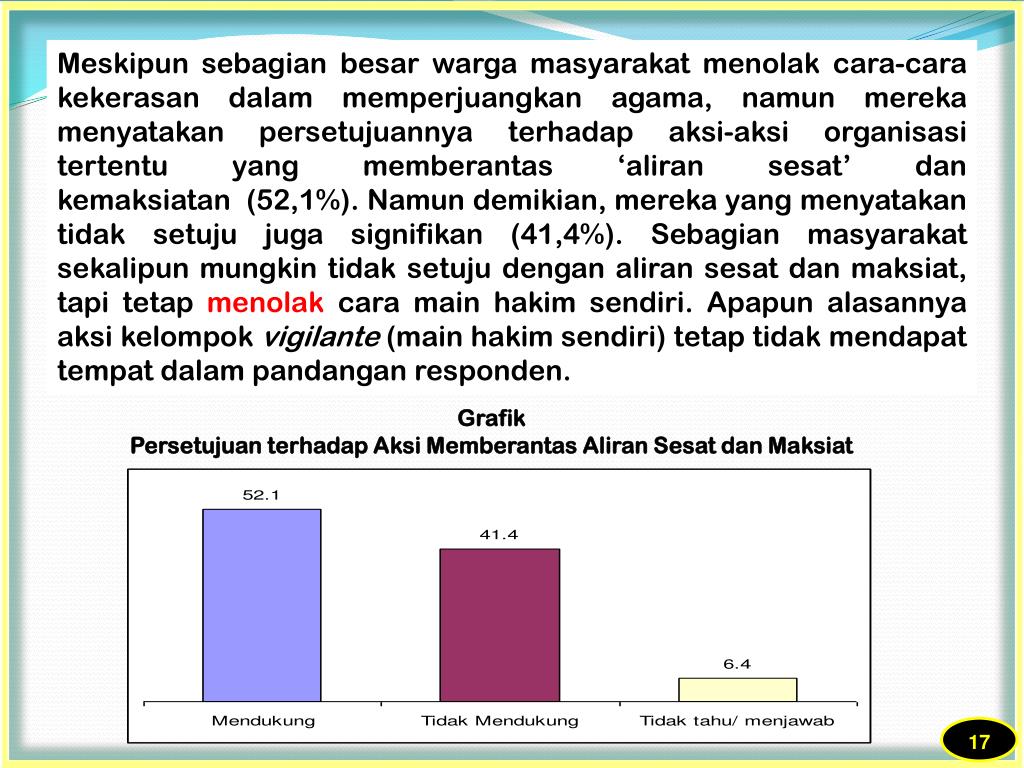 Meskipun sebagian besar warga masyarakat menolak cara-cara kekerasan dalam memperjuangkan agama, namun mereka menyatakan persetujuannya terhadap aksi-aksi organisasi tertentu yang memberantas ‘aliran sesat’ dan kemaksiatan (52,1%). Namun demikian, mereka yang menyatakan tidak setuju juga signifikan (41,4%). Sebagian masyarakat sekalipun mungkin tidak setuju dengan aliran sesat dan maksiat, tapi tetap menolak cara main hakim sendiri. Apapun alasannya aksi kelompok vigilante (main hakim sendiri) tetap tidak mendapat tempat dalam pandangan responden.

Grafik
Persetujuan terhadap Aksi Memberantas Aliran Sesat dan Maksiat

52.1
41.4
6.4
Mendukung
Tidak Mendukung
Tidak tahu/ menjawab

17